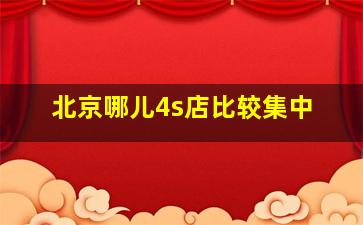 北京哪儿4s店比较集中